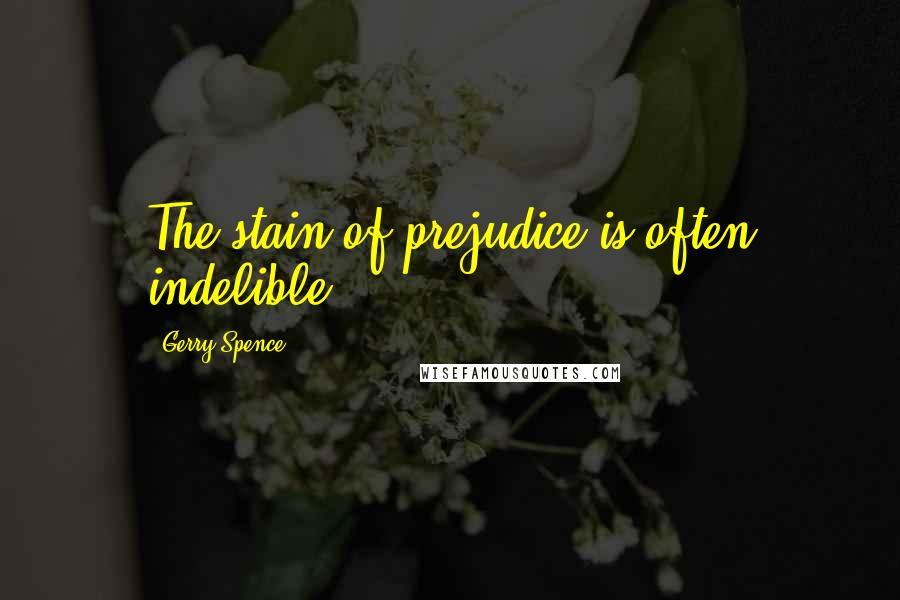 The stain of prejudice is often indelible.

Gerry Spence

WISEFAMOUSQUOTES.COM